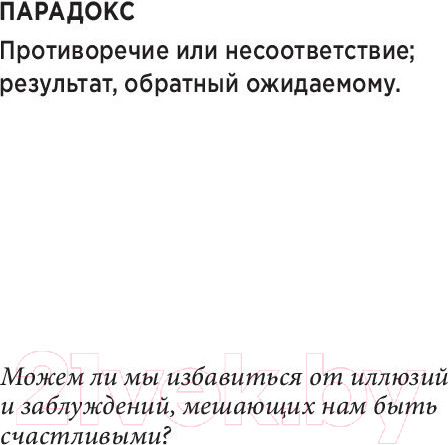 ПАРАДОКС

Противоречие или несоответствие; результат, обратный ожидаемому.

21vek.by

Можем ли мы избавиться от иллюзий и заблуждений, мешающих нам быть счастливыми?